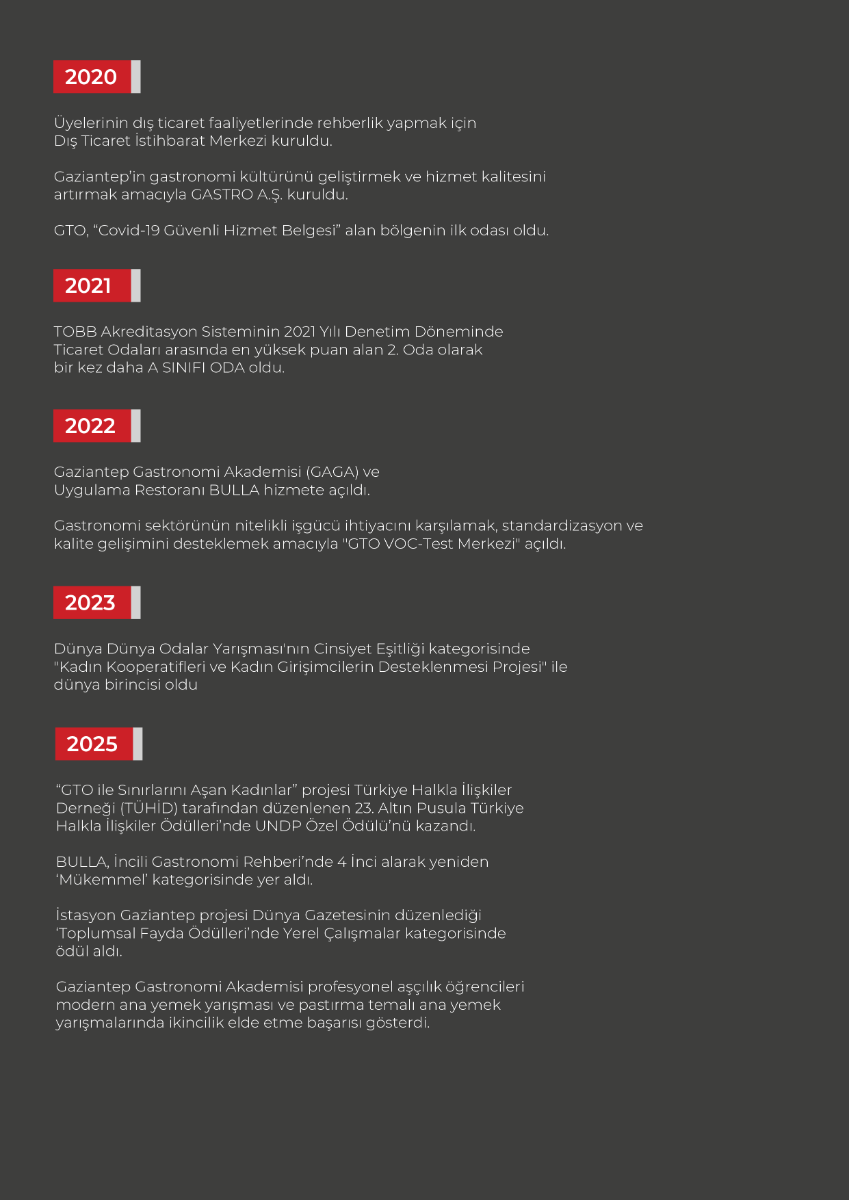 2020

Üyelerinin dış ticaret faaliyetlerinde rehberlik yapmak için Dış Ticaret İstihbarat Merkezi kuruldu.

Gaziantep'in gastronomi kültürünü geliştirmek ve hizmet kalitesini artırmak amacıyla GASTRO A.Ş. kuruldu.

GTO, "Covid-19 Güvenli Hizmet Belgesi" alan bölgenin ilk odası oldu.

2021

TOBB Akreditasyon Sisteminin 2021 Yılı Denetim Döneminde Ticaret Odaları arasında en yüksek puan alan 2. Oda olarak bir kez daha A SINIFI ODA oldu.

2022

Gaziantep Gastronomi Akademisi (GAGA) ve Uygulama Restoranı BULLA hizmete açıldı.

Gastronomi sektörünün nitelikli işgücü ihtiyacını karşılamak, standardizasyon ve kalite gelişimini desteklemek amacıyla "GTO VOC-Test Merkezi" açıldı.

2023

Dünya Dünya Odalar Yarışması'nın Cinsiyet Eşitliği kategorisinde "Kadın Kooperatifleri ve Kadın Girişimcilerin Desteklenmesi Projesi" ile dünya birincisi oldu

2025

"GTO ile Sınırlarını Aşan Kadınlar" projesi Türkiye Halkla İlişkiler Derneği (TÜHİD) tarafından düzenlenen 23. Altın Pusula Türkiye Halkla İlişkiler Ödülleri'nde UNDP Özel Ödülü'nü kazandı.

BULLA, İncili Gastronomi Rehberi'nde 4 İnci alarak yeniden 'Mükemmel' kategorisinde yer aldı.

İstasyon Gaziantep projesi Dünya Gazetesinin düzenlediği 'Toplumsal Fayda Ödülleri'nde Yerel Çalışmalar kategorisinde ödül aldı.

Gaziantep Gastronomi Akademisi profesyonel aşçılık öğrencileri modern ana yemek yarışması ve pastırma temalı ana yemek yarışmalarında ikincilik elde etme başarısı gösterdi.